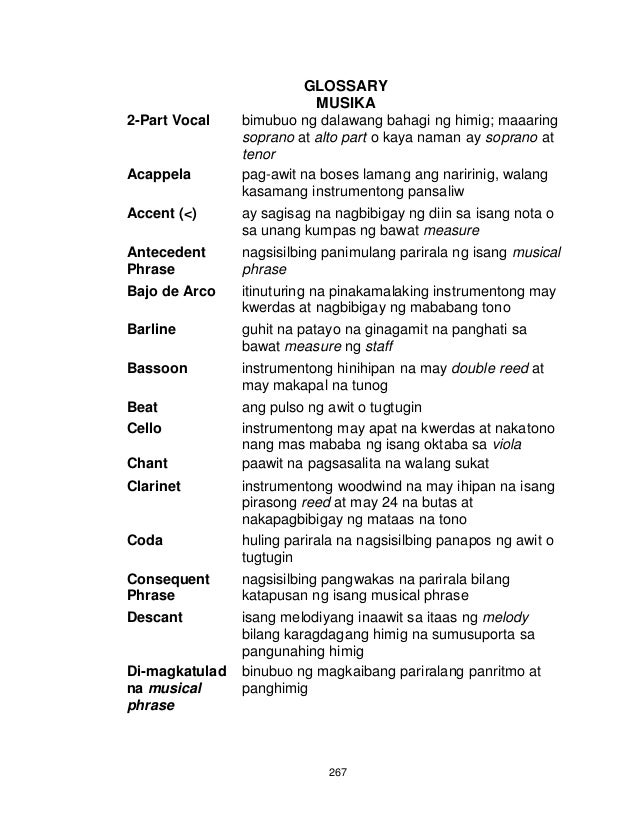 GLOSSARY
MUSIKA

| | |
|---|---|
| 2-Part Vocal | bimubuo ng dalawang bahagi ng himig; maaaring soprano at alto part o kaya naman ay soprano at tenor |
| Acappela | pag-awit na boses lamang ang naririnig, walang kasamang instrumentong pansaliw |
| Accent (<) | ay sagisag na nagbibigay ng diin sa isang nota o sa unang kumpas ng bawat measure |
| Antecedent Phrase | nagsisilbing panimulang parirala ng isang musical phrase |
| Bajo de Arco | itinuturing na pinakamalaking instrumentong may kwerdas at nagbibigay ng mababang tono |
| Barline | guhit na patayo na ginagamit na panghati sa bawat measure ng staff |
| Bassoon | instrumentong hinihipan na may double reed at may makapal na tunog |
| Beat | ang pulso ng awit o tugtugin |
| Cello | instrumentong may apat na kwerdas at nakatono nang mas mababa ng isang oktaba sa viola |
| Chant | paawit na pagsasalita na walang sukat |
| Clarinet | instrumentong woodwind na may ihipan na isang pirasong reed at may 24 na butas at nakapagbibigay ng mataas na tono |
| Coda | huling parirala na nagsisilbing panapos ng awit o tugtugin |
| Consequent Phrase | nagsisilbing pangwakas na parirala bilang katapusan ng isang musical phrase |
| Descant | isang melodiyang inaawit sa itaas ng melody bilang karagdagang himig na sumusuporta sa pangunahing himig |
| Di-magkatulad na musical phrase | binubuo ng magkaibang pariralang panritmo at panghimig |

267